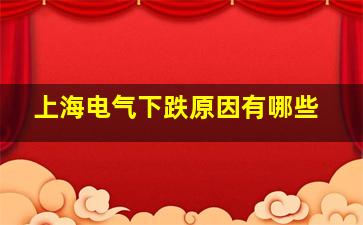 上海电气下跌原因有哪些